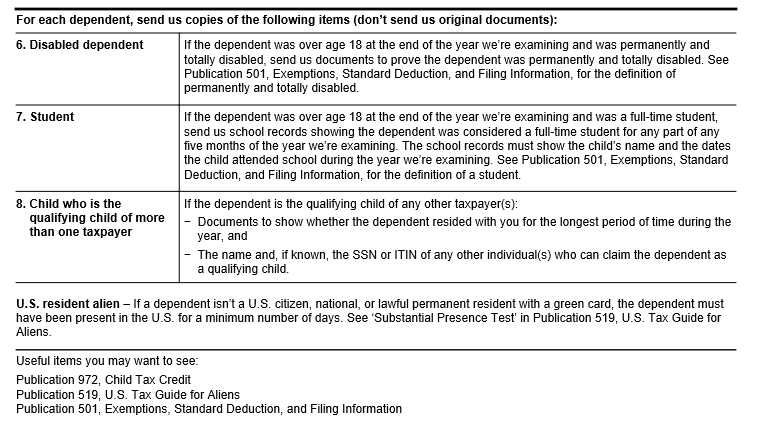 For each dependent, send us copies of the following items (don't send us original documents):

| 6. Disabled dependent | If the dependent was over age 18 at the end of the year we're examining and was permanently and totally disabled, send us documents to prove the dependent was permanently and totally disabled. See Publication 501, Exemptions, Standard Deduction, and Filing Information, for the definition of permanently and totally disabled. |
|---|---|
| 7. Student | If the dependent was over age 18 at the end of the year we're examining and was a full-time student, send us school records showing the dependent was considered a full-time student for any part of any five months of the year we're examining. The school records must show the child's name and the dates the child attended school during the year we're examining. See Publication 501, Exemptions, Standard Deduction, and Filing Information, for the definition of a student. |
| 8. Child who is the qualifying child of more than one taxpayer | If the dependent is the qualifying child of any other taxpayer(s): - Documents to show whether the dependent resided with you for the longest period of time during the year, and - The name and, if known, the SSN or ITIN of any other individual(s) who can claim the dependent as a qualifying child. |

U.S. resident alien – If a dependent isn't a U.S. citizen, national, or lawful permanent resident with a green card, the dependent must have been present in the U.S. for a minimum number of days. See 'Substantial Presence Test' in Publication 519, U.S. Tax Guide for Aliens.

Useful items you may want to see:

Publication 972, Child Tax Credit
Publication 519, U.S. Tax Guide for Aliens
Publication 501, Exemptions, Standard Deduction, and Filing Information